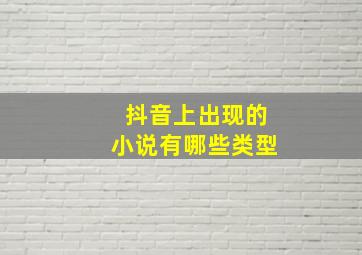 抖音上出现的
小说有哪些类型